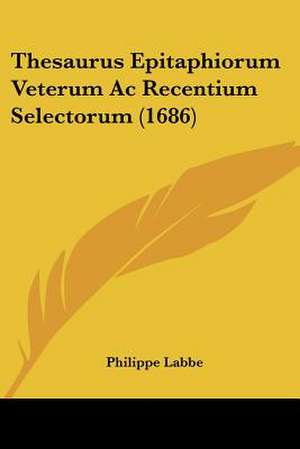 Thesaurus Epitaphiorum Veterum Ac Recentium Selectorum (1686)

Philippe Labbe